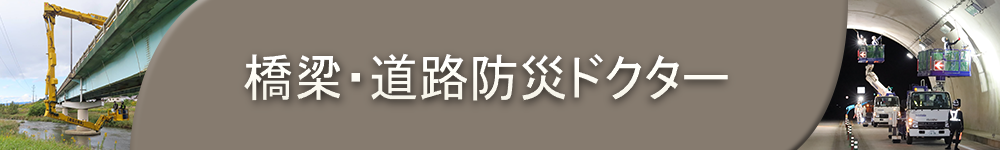 橋梁・道路防災ドクター